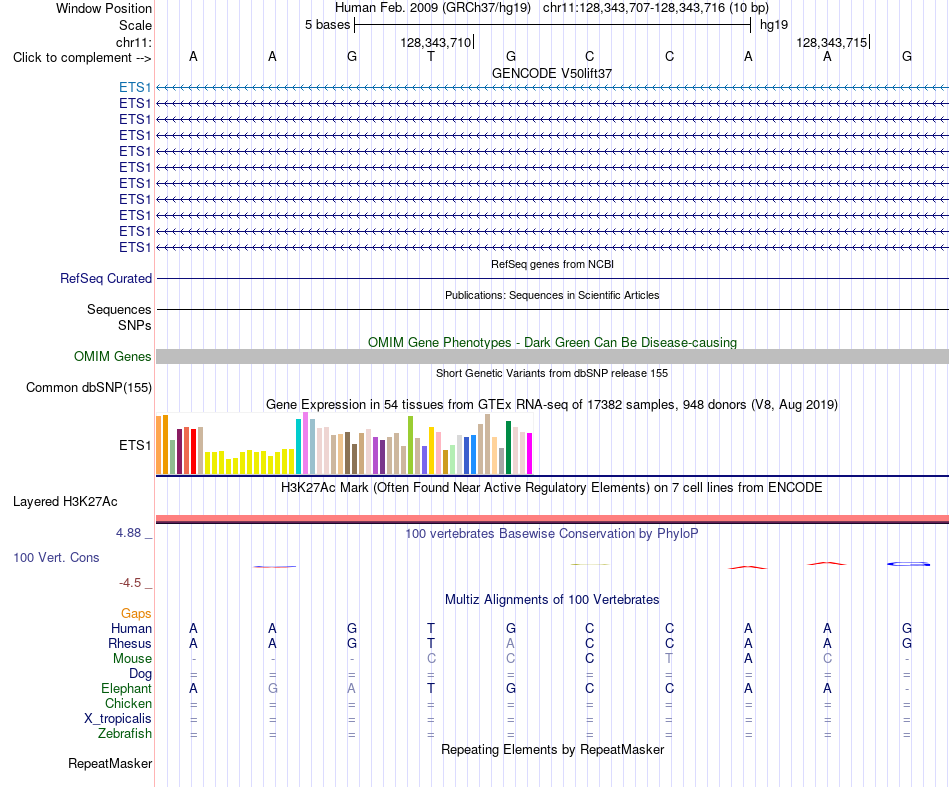 Window Position Human Feb. 2009 (GRCh37/hg19) chr11:128,343,707-128,343,716 (10 bp)
Scale 5 bases hg19
chr11: 128,343,710 128,343,715
Click to complement --> A A G T G C C A A G
GENCODE V50lift37
ETS1
ETS1
ETS1
ETS1
ETS1
ETS1
ETS1
ETS1
ETS1
ETS1
ETS1
RefSeq genes from NCBI
RefSeq Curated
Publications: Sequences in Scientific Articles
Sequences
SNPs
OMIM Gene Phenotypes - Dark Green Can Be Disease-causing
OMIM Genes
Short Genetic Variants from dbSNP release 155
Common dbSNP(155)
Gene Expression in 54 tissues from GTEx RNA-seq of 17382 samples, 948 donors (V8, Aug 2019)
ETS1
H3K27Ac Mark (Often Found Near Active Regulatory Elements) on 7 cell lines from ENCODE
Layered H3K27Ac
4.88 _ 100 vertebrates Basewise Conservation by PhyloP
100 Vert. Cons
-4.5 _
Multiz Alignments of 100 Vertebrates
Gaps
Human A A G T G C C A A G
Rhesus A A G T A C C A A G
Mouse - - - C C C T A C -
Dog = = = = = = = = = =
Elephant A G A T G C C A A -
Chicken = = = = = = = = = =
X_tropicalis = = = = = = = = = =
Zebrafish = = = = = = = = = =
Repeating Elements by RepeatMasker
RepeatMasker